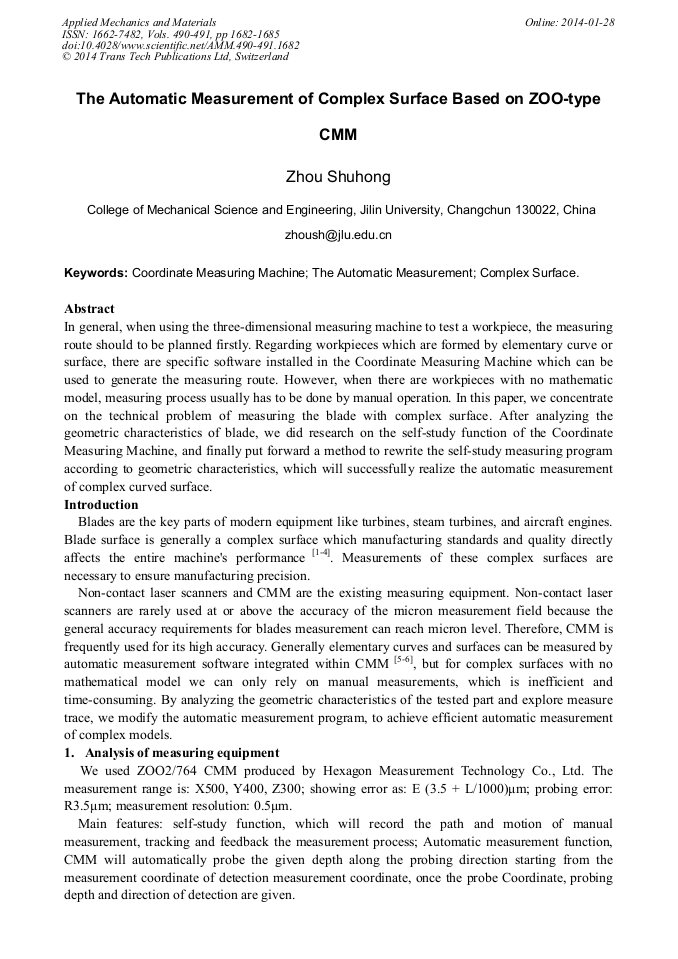 Applied Mechanics and Materials
ISSN: 1662-7482, Vols. 490-491, pp 1682-1685
doi:10.4028/www.scientific.net/AMM.490-491.1682
© 2014 Trans Tech Publications Ltd, Switzerland

Online: 2014-01-28

The Automatic Measurement of Complex Surface Based on ZOO-type CMM

Zhou Shuhong

College of Mechanical Science and Engineering, Jilin University, Changchun 130022, China

zhoush@jlu.edu.cn

Keywords: Coordinate Measuring Machine; The Automatic Measurement; Complex Surface.

Abstract
In general, when using the three-dimensional measuring machine to test a workpiece, the measuring route should to be planned firstly. Regarding workpieces which are formed by elementary curve or surface, there are specific software installed in the Coordinate Measuring Machine which can be used to generate the measuring route. However, when there are workpieces with no mathematic model, measuring process usually has to be done by manual operation. In this paper, we concentrate on the technical problem of measuring the blade with complex surface. After analyzing the geometric characteristics of blade, we did research on the self-study function of the Coordinate Measuring Machine, and finally put forward a method to rewrite the self-study measuring program according to geometric characteristics, which will successfully realize the automatic measurement of complex curved surface.
Introduction
Blades are the key parts of modern equipment like turbines, steam turbines, and aircraft engines. Blade surface is generally a complex surface which manufacturing standards and quality directly affects the entire machine's performance $^{[1-4]}$. Measurements of these complex surfaces are necessary to ensure manufacturing precision.
Non-contact laser scanners and CMM are the existing measuring equipment. Non-contact laser scanners are rarely used at or above the accuracy of the micron measurement field because the general accuracy requirements for blades measurement can reach micron level. Therefore, CMM is frequently used for its high accuracy. Generally elementary curves and surfaces can be measured by automatic measurement software integrated within CMM $^{[5-6]}$, but for complex surfaces with no mathematical model we can only rely on manual measurements, which is inefficient and time-consuming. By analyzing the geometric characteristics of the tested part and explore measure trace, we modify the automatic measurement program, to achieve efficient automatic measurement of complex models.
1. Analysis of measuring equipment
We used ZOO2/764 CMM produced by Hexagon Measurement Technology Co., Ltd. The measurement range is: X500, Y400, Z300; showing error as: E (3.5 + L/1000)μm; probing error: R3.5μm; measurement resolution: 0.5μm.
Main features: self-study function, which will record the path and motion of manual measurement, tracking and feedback the measurement process; Automatic measurement function, CMM will automatically probe the given depth along the probing direction starting from the measurement coordinate of detection measurement coordinate, once the probe Coordinate, probing depth and direction of detection are given.